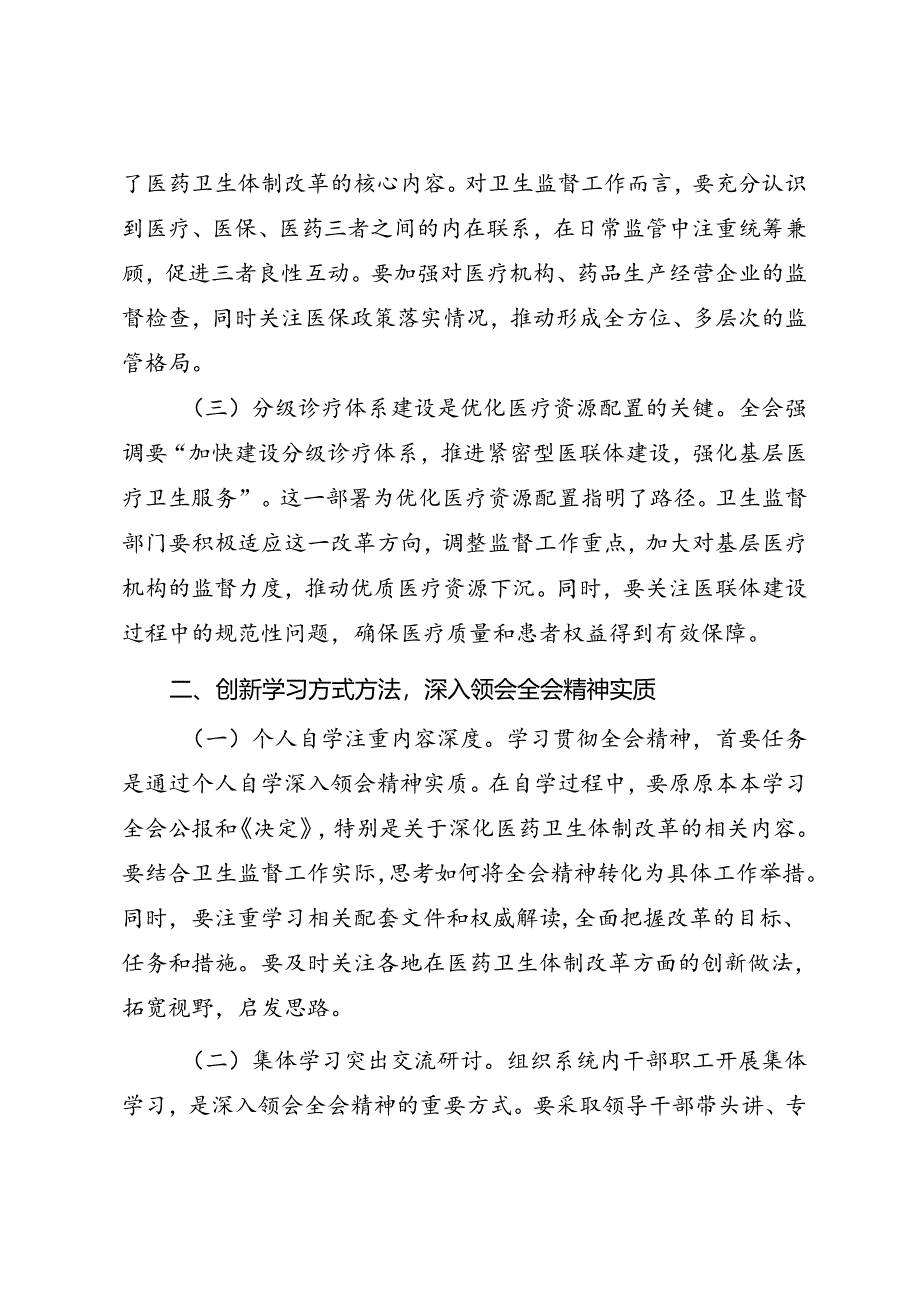 了医药卫生体制改革的核心内容。对卫生监督工作而言，要充分认识到医疗、医保、医药三者之间的内在联系，在日常监管中注重统筹兼顾，促进三者良性互动。要加强对医疗机构、药品生产经营企业的监督检查，同时关注医保政策落实情况，推动形成全方位、多层次的监管格局。

（三）分级诊疗体系建设是优化医疗资源配置的关键。全会强调要“加快建设分级诊疗体系，推进紧密型医联体建设，强化基层医疗卫生服务”。这一部署为优化医疗资源配置指明了路径。卫生监督部门要积极适应这一改革方向，调整监督工作重点，加大对基层医疗机构的监督力度，推动优质医疗资源下沉。同时，要关注医联体建设过程中的规范性问题，确保医疗质量和患者权益得到有效保障。

二、创新学习方式方法，深入领会全会精神实质

（一）个人自学注重内容深度。学习贯彻全会精神，首要任务是通过个人自学深入领会精神实质。在自学过程中，要原原本本学习全会公报和《决定》，特别是关于深化医药卫生体制改革的相关内容。要结合卫生监督工作实际，思考如何将全会精神转化为具体工作举措。同时，要注重学习相关配套文件和权威解读，全面把握改革的目标、任务和措施。要及时关注各地在医药卫生体制改革方面的创新做法，拓宽视野，启发思路。

（二）集体学习突出交流研讨。组织系统内干部职工开展集体学习，是深入领会全会精神的重要方式。要采取领导干部带头讲、专